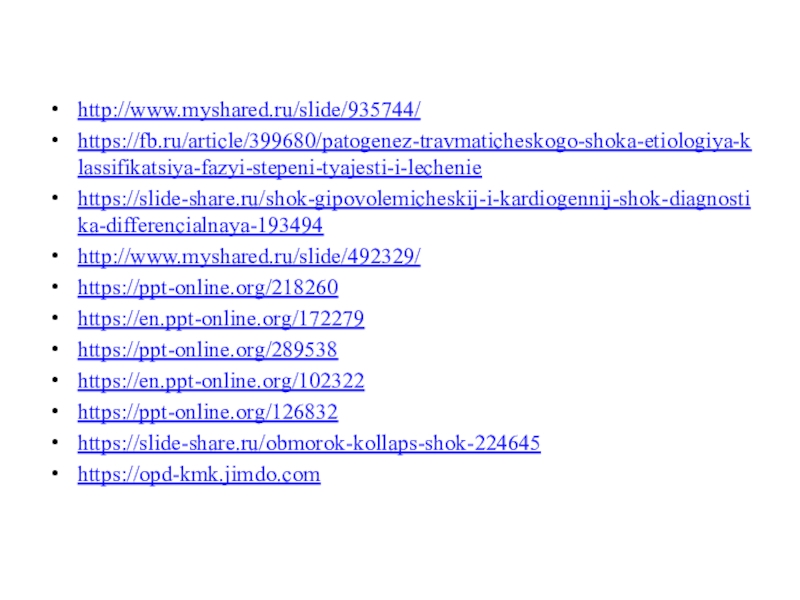 • http://www.myshared.ru/slide/935744/
• https://fb.ru/article/399680/patogenez-travmaticheskogo-shoka-etiologiya-klassifikatsiya-fazyi-stepeni-tyajesti-i-lechenie
• https://slide-share.ru/shok-gipovolemicheskij-i-kardiogennij-shok-diagnostika-differencialnaya-193494
• http://www.myshared.ru/slide/492329/
• https://ppt-online.org/218260
• https://en.ppt-online.org/172279
• https://ppt-online.org/289538
• https://en.ppt-online.org/102322
• https://ppt-online.org/126832
• https://slide-share.ru/obmorok-kollaps-shok-224645
• https://opd-kmk.jimdo.com